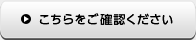 こちらをご確認ください